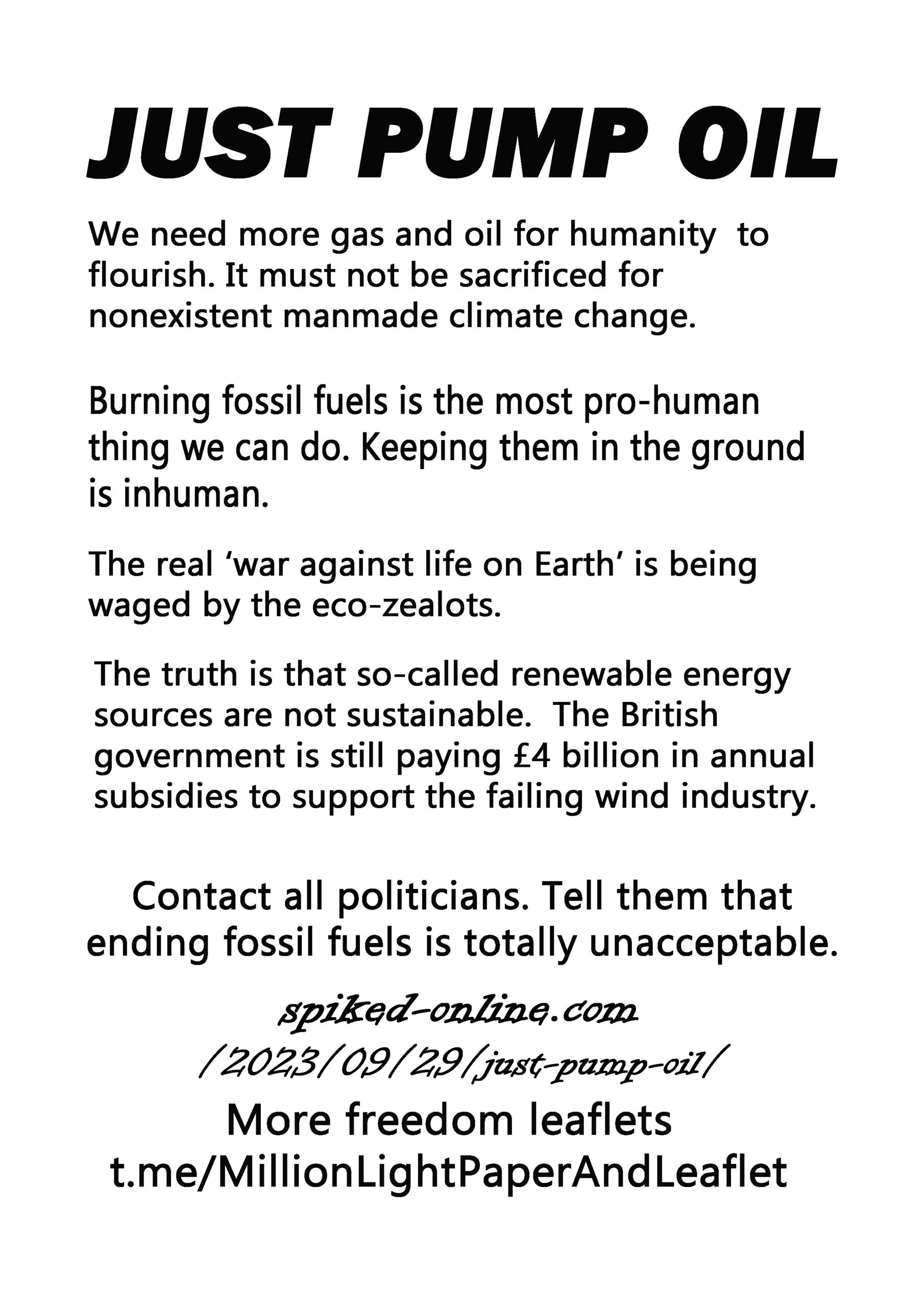 JUST PUMP OIL

We need more gas and oil for humanity to flourish. It must not be sacrificed for nonexistent manmade climate change.

Burning fossil fuels is the most pro-human thing we can do. Keeping them in the ground is inhuman.

The real ‘war against life on Earth’ is being waged by the eco-zealots.

The truth is that so-called renewable energy sources are not sustainable. The British government is still paying £4 billion in annual subsidies to support the failing wind industry.

Contact all politicians. Tell them that ending fossil fuels is totally unacceptable.

spiked-online.com /2023/09/29/just-pump-oil/

More freedom leaflets
t.me/MillionLightPaperAndLeaflet